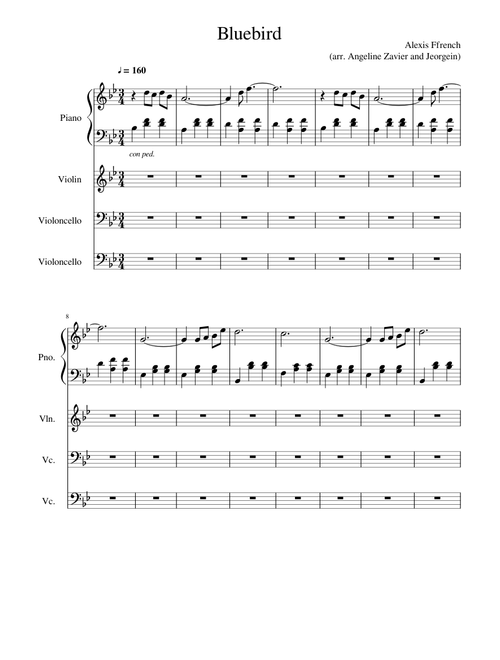 Bluebird

Alexis Ffrench
(arr. Angeline Zavier and Jeorgein)

♩ = 160

Piano

con ped.

Violin

Violoncello

Violoncello

8

Pno.

Vln.

Vc.

Vc.